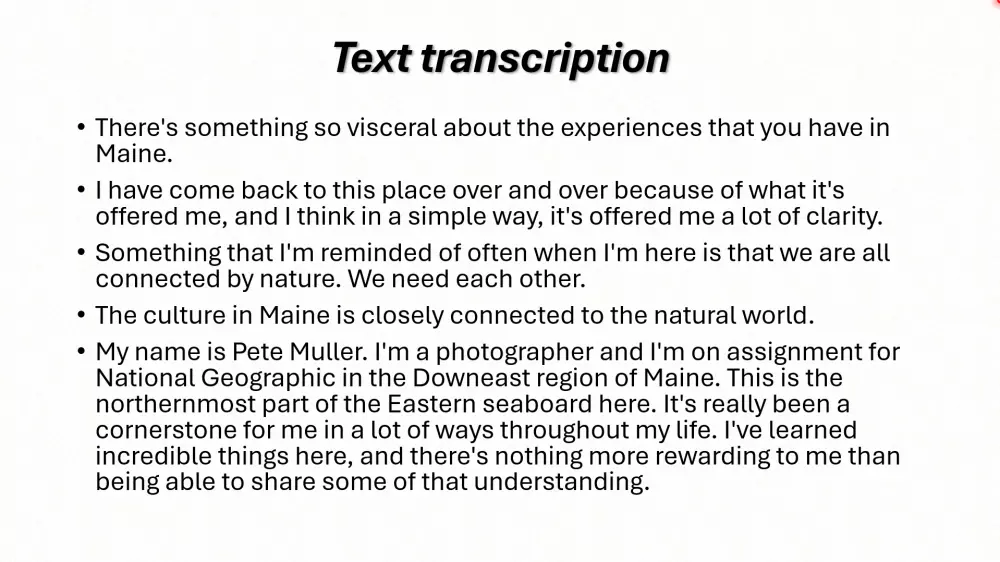 Text transcription

• There's something so visceral about the experiences that you have in Maine.
• I have come back to this place over and over because of what it's offered me, and I think in a simple way, it's offered me a lot of clarity.
• Something that I'm reminded of often when I'm here is that we are all connected by nature. We need each other.
• The culture in Maine is closely connected to the natural world.
• My name is Pete Muller. I'm a photographer and I'm on assignment for National Geographic in the Downeast region of Maine. This is the northernmost part of the Eastern seaboard here. It's really been a cornerstone for me in a lot of ways throughout my life. I've learned incredible things here, and there's nothing more rewarding to me than being able to share some of that understanding.